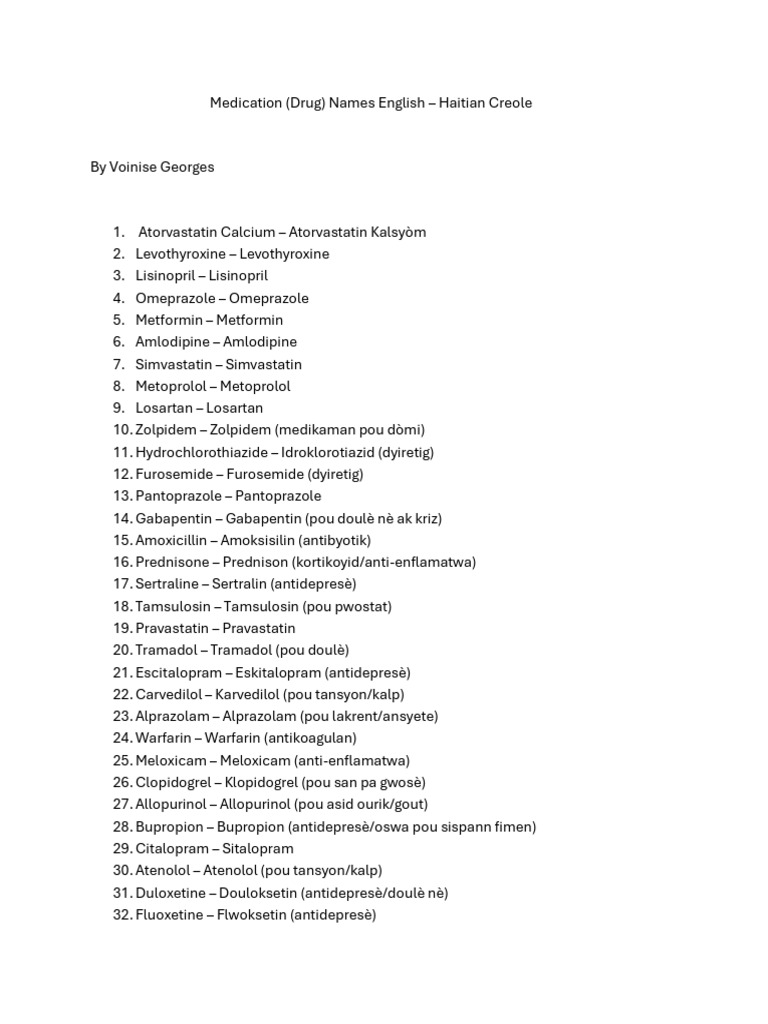 Medication (Drug) Names English – Haitian Creole

By Voinise Georges

1. Atorvastatin Calcium – Atorvastatin Kalsyòm
2. Levothyroxine – Levothyroxine
3. Lisinopril – Lisinopril
4. Omeprazole – Omeprazole
5. Metformin – Metformin
6. Amlodipine – Amlodipine
7. Simvastatin – Simvastatin
8. Metoprolol – Metoprolol
9. Losartan – Losartan
10. Zolpidem – Zolpidem (medikaman pou dòmi)
11. Hydrochlorothiazide – Idroklorotiazid (dyiretig)
12. Furosemide – Furosemide (dyiretig)
13. Pantoprazole – Pantoprazole
14. Gabapentin – Gabapentin (pou doulè nè ak kriz)
15. Amoxicillin – Amoksisilin (antibyotik)
16. Prednisone – Prednison (kortikoyid/anti-enflamatwa)
17. Sertraline – Sertralin (antidepresè)
18. Tamsulosin – Tamsulosin (pou pwostat)
19. Pravastatin – Pravastatin
20. Tramadol – Tramadol (pou doulè)
21. Escitalopram – Eskitalopram (antidepresè)
22. Carvedilol – Karvedilol (pou tansyon/kalp)
23. Alprazolam – Alprazolam (pou lakrent/ansyete)
24. Warfarin – Warfarin (antikoagulan)
25. Meloxicam – Meloxicam (anti-enflamatwa)
26. Clopidogrel – Klopidogrel (pou san pa gwosè)
27. Allopurinol – Allopurinol (pou asid ourik/gout)
28. Bupropion – Bupropion (antidepresè/oswa pou sispann fimen)
29. Citalopram – Sitalopram
30. Atenolol – Atenolol (pou tansyon/kalp)
31. Duloxetine – Douloksetin (antidepresè/doulè nè)
32. Fluoxetine – Flwoksetin (antidepresè)